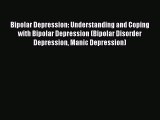 Bipolar Depression: Understanding and Coping with Bipolar Depression (Bipolar Disorder Depression, Manic Depression)